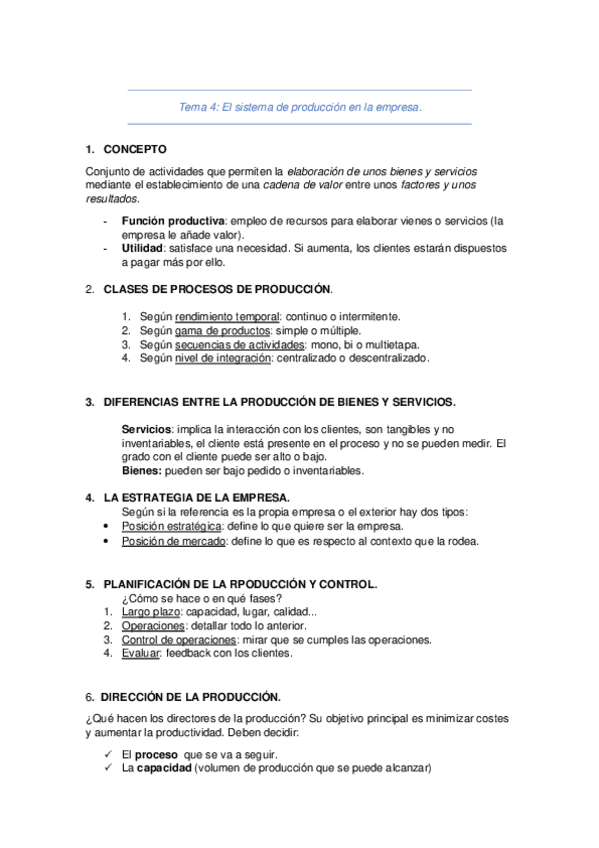 Tema 4: El sistema de producción en la empresa.

1. CONCEPTO

Conjunto de actividades que permiten la elaboración de unos bienes y servicios mediante el establecimiento de una cadena de valor entre unos factores y unos resultados.

- Función productiva: empleo de recursos para elaborar vienes o servicios (la empresa le añade valor).
- Utilidad: satisface una necesidad. Si aumenta, los clientes estarán dispuestos a pagar más por ello.

2. CLASES DE PROCESOS DE PRODUCCIÓN.

1. Según rendimiento temporal: continuo o intermitente.
2. Según gama de productos: simple o múltiple.
3. Según secuencias de actividades: mono, bi o multietapa.
4. Según nivel de integración: centralizado o descentralizado.

3. DIFERENCIAS ENTRE LA PRODUCCIÓN DE BIENES Y SERVICIOS.

Servicios: implica la interacción con los clientes, son tangibles y no inventariables, el cliente está presente en el proceso y no se pueden medir. El grado con el cliente puede ser alto o bajo.
Bienes: pueden ser bajo pedido o inventariables.

4. LA ESTRATEGIA DE LA EMPRESA.

Según si la referencia es la propia empresa o el exterior hay dos tipos:
• Posición estratégica: define lo que quiere ser la empresa.
• Posición de mercado: define lo que es respecto al contexto que la rodea.

5. PLANIFICACIÓN DE LA RPODUCCIÓN Y CONTROL.

¿Cómo se hace o en qué fases?
1. Largo plazo: capacidad, lugar, calidad...
2. Operaciones: detallar todo lo anterior.
3. Control de operaciones: mirar que se cumples las operaciones.
4. Evaluar: feedback con los clientes.

6. DIRECCIÓN DE LA PRODUCCIÓN.

¿Qué hacen los directores de la producción? Su objetivo principal es minimizar costes y aumentar la productividad. Deben decidir:

✓ El proceso que se va a seguir.
✓ La capacidad (volumen de producción que se puede alcanzar)